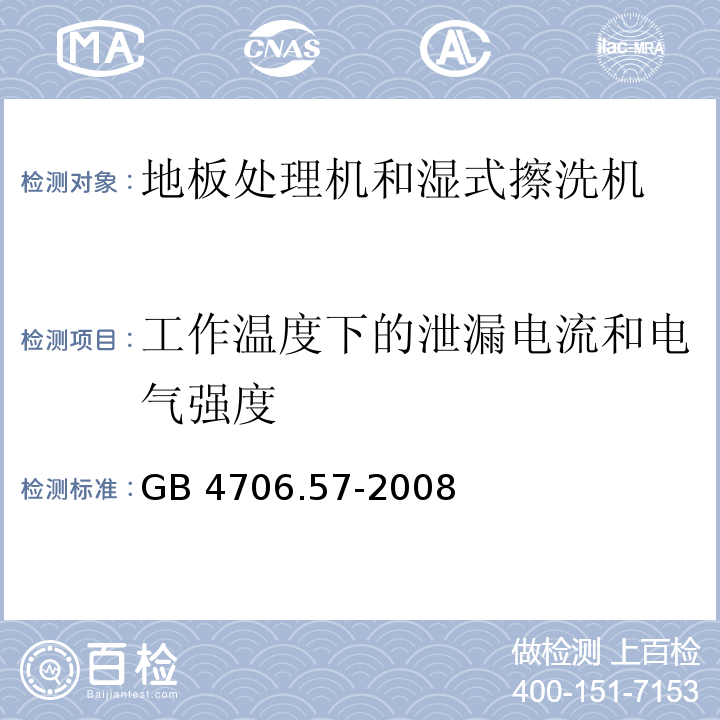 MA CNAS AL ilac-MRA

检测对象：地板处理机和湿式擦洗机

检测项目：工作温度下的泄漏电流和电气强度

检测标准：GB 4706.57-2008

百检 Baijiantest.com

做检测 上百检
400-151-7153